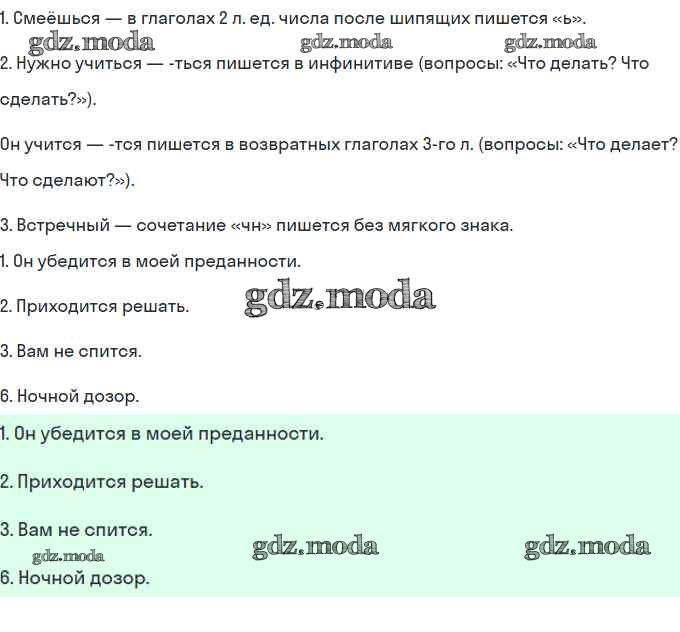 1. Смеёшься — в глаголах 2 л. ед. числа после шипящих пишется «ь».

gdz.moda gdz.moda gdz.moda

2. Нужно учиться — -ться пишется в инфинитиве (вопросы: «Что делать? Что сделать?»).

Он учится — -тся пишется в возвратных глаголах 3-го л. (вопросы: «Что делает? Что сделают?»).

3. Встречный — сочетание «чн» пишется без мягкого знака.

1. Он убедится в моей преданности.

2. Приходится решать.

gdz.moda

3. Вам не спится.

6. Ночной дозор.

1. Он убедится в моей преданности.

2. Приходится решать.

3. Вам не спится.

gdz.moda gdz.moda gdz.moda

6. Ночной дозор.